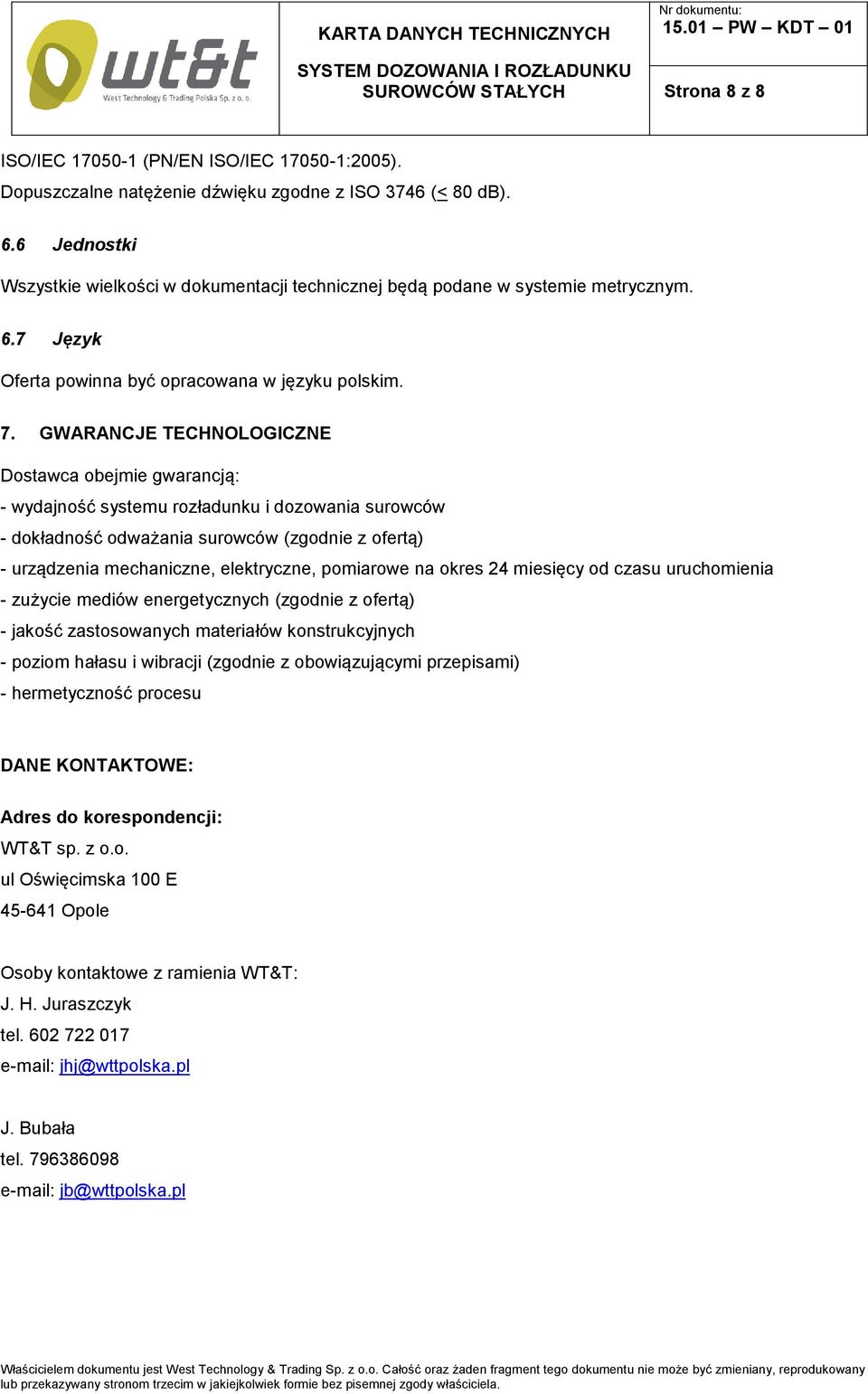 wt&t
West Technology & Trading Polska Sp. z o. o.

KARTA DANYCH TECHNICZNYCH

SYSTEM DOZOWANIA I ROZŁADUNKU SUROWCÓW STAŁYCH

Nr dokumentu:
15.01 – PW – KDT – 01

Strona 8 z 8

ISO/IEC 17050-1 (PN/EN ISO/IEC 17050-1:2005).
Dopuszczalne natężenie dźwięku zgodne z ISO 3746 ($\leq$ 80 dB).

6.6 Jednostki

Wszystkie wielkości w dokumentacji technicznej będą podane w systemie metrycznym.

6.7 Język

Oferta powinna być opracowana w języku polskim.

7. GWARANCJE TECHNOLOGICZNE

Dostawca obejmie gwarancją:
- wydajność systemu rozładunku i dozowania surowców
- dokładność odważania surowców (zgodnie z ofertą)
- urządzenia mechaniczne, elektryczne, pomiarowe na okres 24 miesięcy od czasu uruchomienia
- zużycie mediów energetycznych (zgodnie z ofertą)
- jakość zastosowanych materiałów konstrukcyjnych
- poziom hałasu i wibracji (zgodnie z obowiązującymi przepisami)
- hermetyczność procesu

DANE KONTAKTOWE:

Adres do korespondencji:
WT&T sp. z o.o.
ul Oświęcimska 100 E
45-641 Opole

Osoby kontaktowe z ramienia WT&T:
J. H. Juraszczyk
tel. 602 722 017
e-mail: jhj@wttpolska.pl

J. Bubała
tel. 796386098
e-mail: jb@wttpolska.pl

Właścicielem dokumentu jest West Technology & Trading Sp. z o.o. Całość oraz żaden fragment tego dokumentu nie może być zmieniany, reprodukowany lub przekazywany stronom trzecim w jakiejkolwiek formie bez pisemnej zgody właściciela.